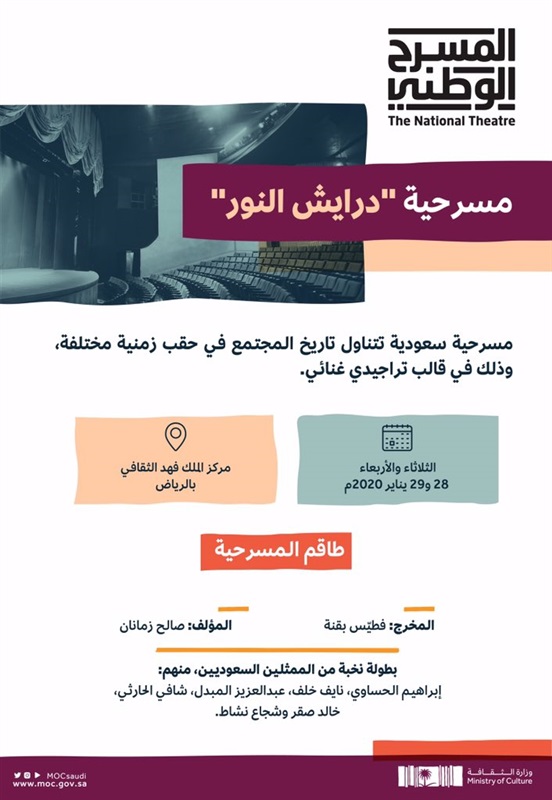 المسرح الوطني
The National Theatre

مسرحية "درايش النور"

مسرحية سعودية تتناول تاريخ المجتمع في حقب زمنية مختلفة، وذلك في قالب تراجيدي غنائي.

الثلاثاء والأربعاء
28 و29 يناير 2020م

مركز الملك فهد الثقافي
بالرياض

طاقم المسرحية

المخرج: فطيّس بقنة

المؤلف: صالح زمانان

بطولة نخبة من الممثلين السعوديين، منهم:
إبراهيم الحساوي، نايف خلف، عبدالعزيز المبدل، شافي الحارثي، خالد صقر وشجاع نشاط.

MOCsaudi
www.moc.gov.sa

وزارة الثقافة
Ministry of Culture